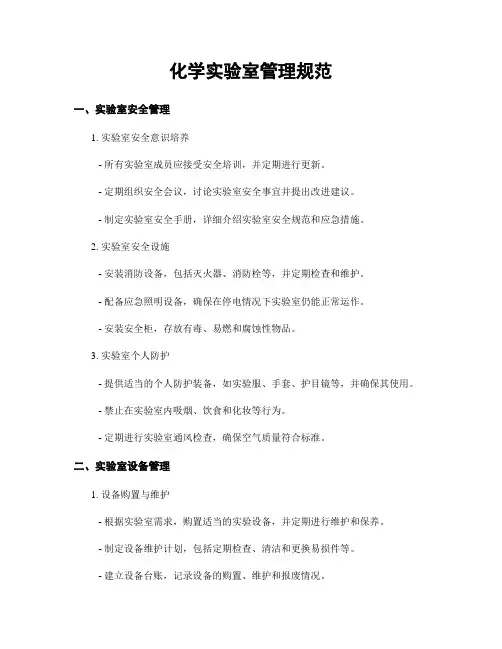 化学实验室管理规范

一、实验室安全管理

1. 实验室安全意识培养

- 所有实验室成员应接受安全培训，并定期进行更新。

- 定期组织安全会议，讨论实验室安全事宜并提出改进建议。

- 制定实验室安全手册，详细介绍实验室安全规范和应急措施。

2. 实验室安全设施

- 安装消防设备，包括灭火器、消防栓等，并定期检查和维护。

- 配备应急照明设备，确保在停电情况下实验室仍能正常运作。

- 安装安全柜，存放有毒、易燃和腐蚀性物品。

3. 实验室个人防护

- 提供适当的个人防护装备，如实验服、手套、护目镜等，并确保其使用。

- 禁止在实验室内吸烟、饮食和化妆等行为。

- 定期进行实验室通风检查，确保空气质量符合标准。

二、实验室设备管理

1. 设备购置与维护

- 根据实验室需求，购置适当的实验设备，并定期进行维护和保养。

- 制定设备维护计划，包括定期检查、清洁和更换易损件等。

- 建立设备台账，记录设备的购置、维护和报废情况。